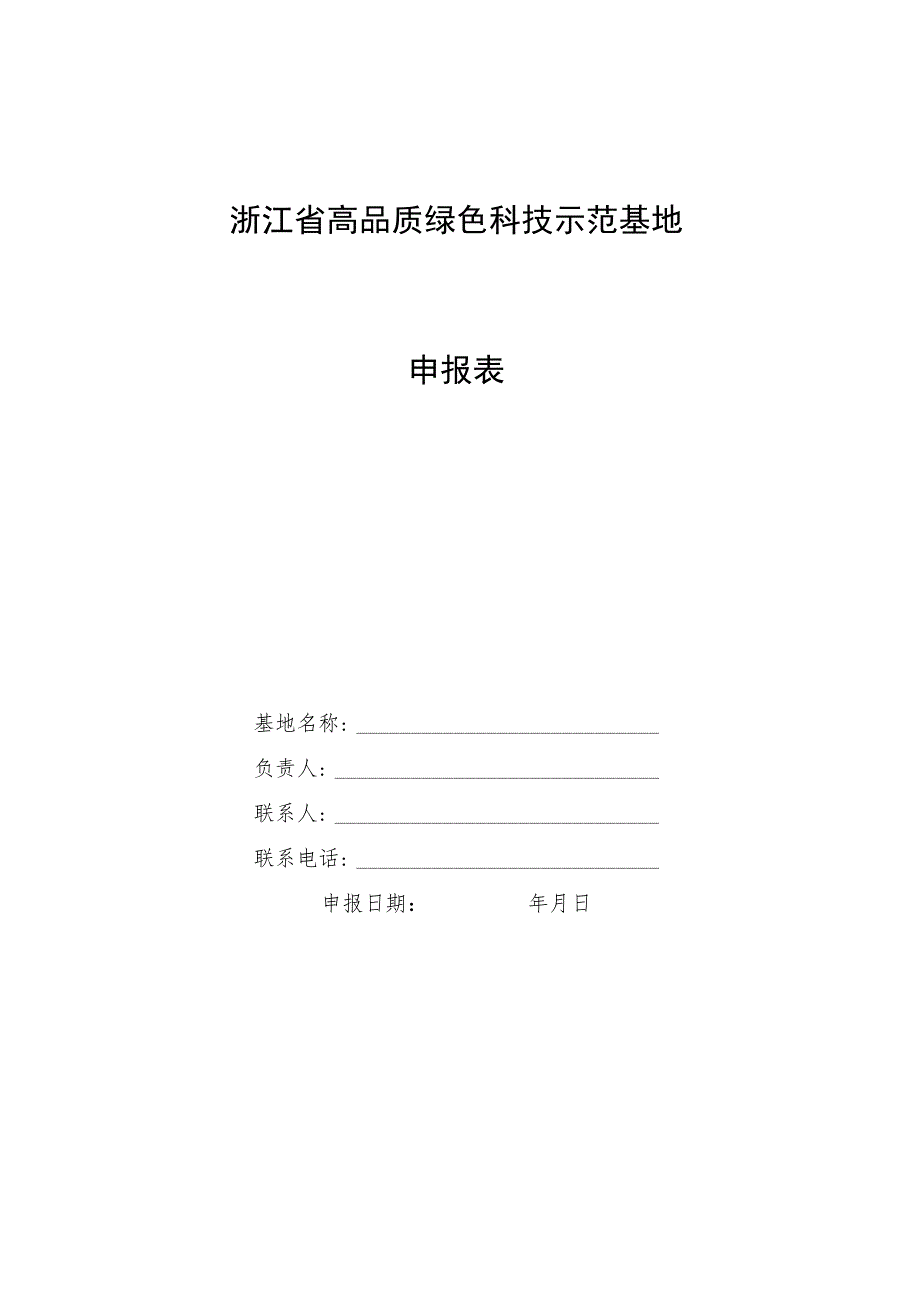 浙江省高品质绿色科技示范基地

申报表

基地名称：

负责人：

联系人：

联系电话：

申报日期：　　　年月日